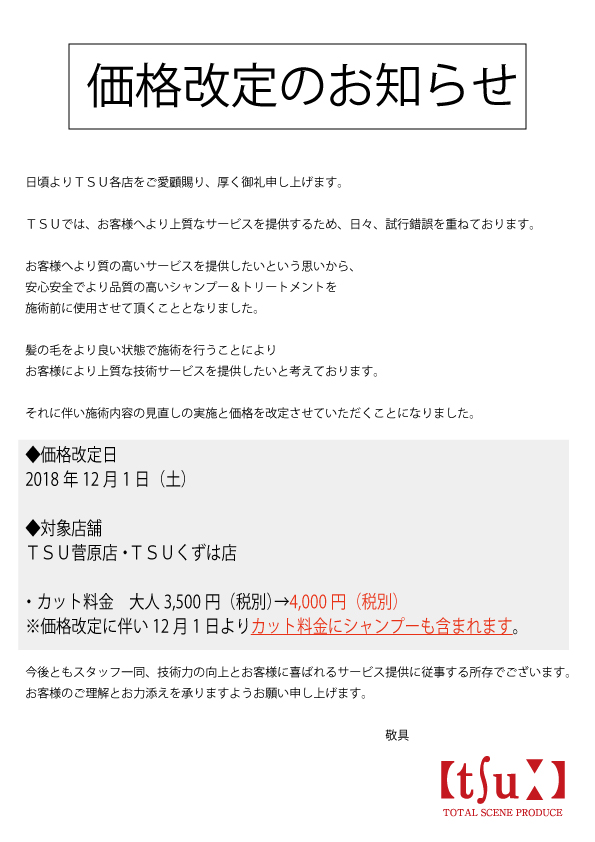 価格改定のお知らせ

日頃よりＴＳＵ各店をご愛顧賜り、厚く御礼申し上げます。

ＴＳＵでは、お客様へより上質なサービスを提供するため、日々、試行錯誤を重ねております。

お客様へより質の高いサービスを提供したいという思いから、
安心安全でより品質の高いシャンプー＆トリートメントを
施術前に使用させて頂くこととなりました。

髪の毛をより良い状態で施術を行うことにより
お客様により上質な技術サービスを提供したいと考えております。

それに伴い施術内容の見直しの実施と価格を改定させていただくことになりました。

◆価格改定日
2018 年 12 月 1 日（土）

◆対象店舗
ＴＳＵ菅原店・ＴＳＵくずは店

・カット料金　大人 3,500 円（税別）→4,000 円（税別）
※価格改定に伴い 12 月 1 日よりカット料金にシャンプーも含まれます。

今後ともスタッフ一同、技術力の向上とお客様に喜ばれるサービス提供に従事する所存でございます。
お客様のご理解とお力添えを承りますようお願い申し上げます。

敬具

【tsu】
TOTAL SCENE PRODUCE